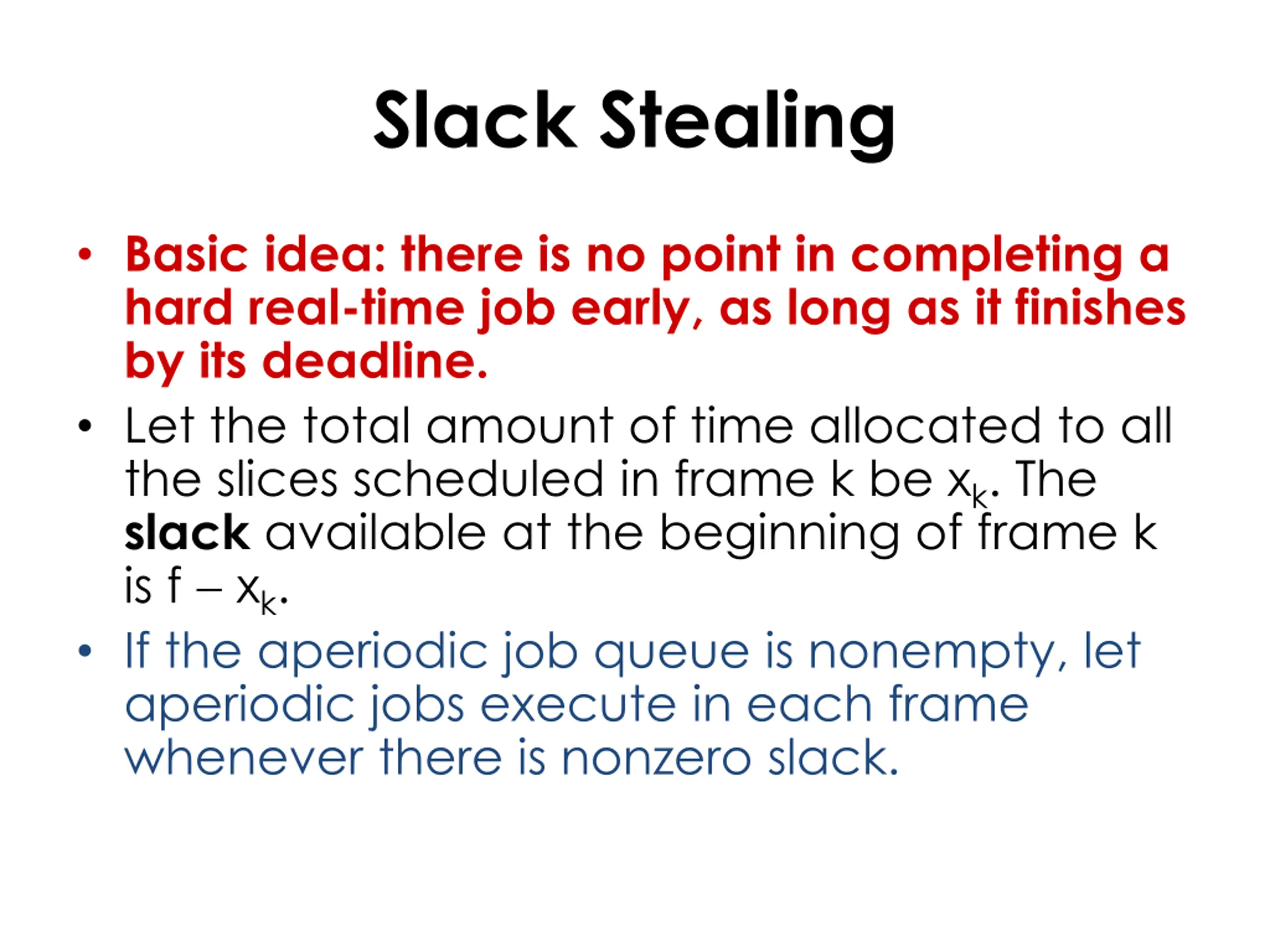 Slack Stealing

• Basic idea: there is no point in completing a hard real-time job early, as long as it finishes by its deadline.

• Let the total amount of time allocated to all the slices scheduled in frame k be $x_k$. The slack available at the beginning of frame k is $f - x_k$.

• If the aperiodic job queue is nonempty, let aperiodic jobs execute in each frame whenever there is nonzero slack.